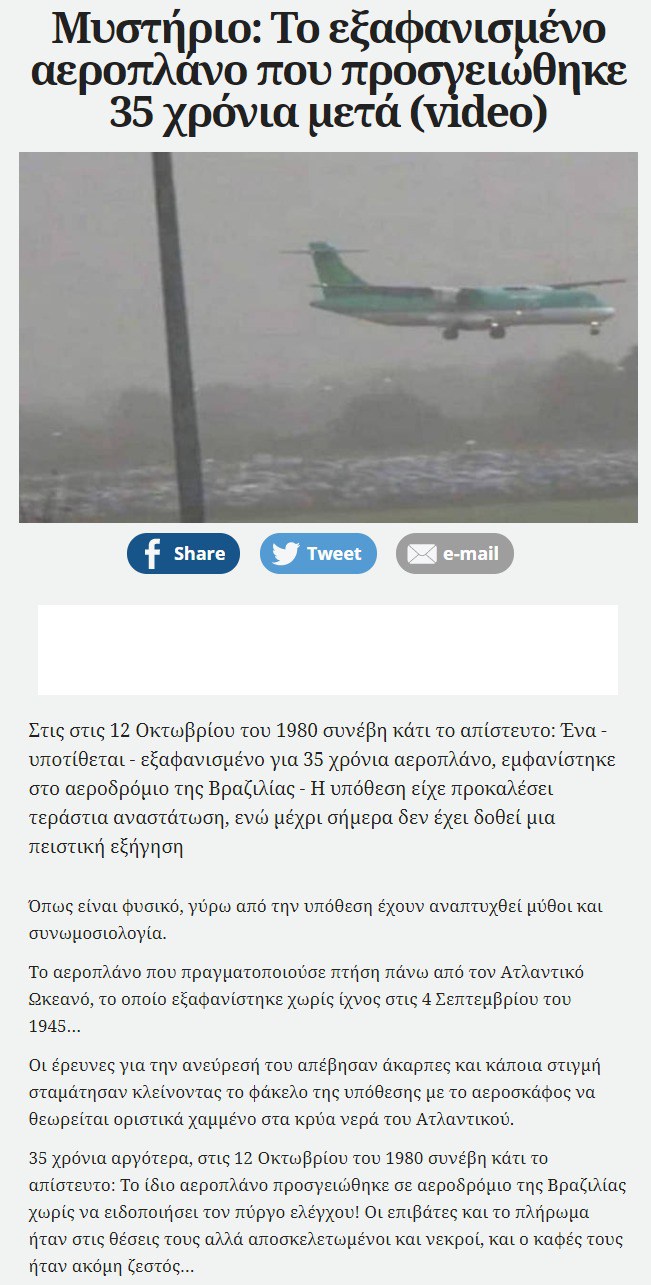 Μυστήριο: Το εξαφανισμένο αεροπλάνο που προσγειώθηκε 35 χρόνια μετά (video)

Share Tweet e-mail

Στις στις 12 Οκτωβρίου του 1980 συνέβη κάτι το απίστευτο: Ένα - υποτίθεται - εξαφανισμένο για 35 χρόνια αεροπλάνο, εμφανίστηκε στο αεροδρόμιο της Βραζιλίας - Η υπόθεση είχε προκαλέσει τεράστια αναστάτωση, ενώ μέχρι σήμερα δεν έχει δοθεί μια πειστική εξήγηση

Όπως είναι φυσικό, γύρω από την υπόθεση έχουν αναπτυχθεί μύθοι και συνωμοσιολογία.

Το αεροπλάνο που πραγματοποιούσε πτήση πάνω από τον Ατλαντικό Ωκεανό, το οποίο εξαφανίστηκε χωρίς ίχνος στις 4 Σεπτεμβρίου του 1945...

Οι έρευνες για την ανεύρεσή του απέβησαν άκαρπες και κάποια στιγμή σταμάτησαν κλείνοντας το φάκελο της υπόθεσης με το αεροσκάφος να θεωρείται οριστικά χαμμένο στα κρύα νερά του Ατλαντικού.

35 χρόνια αργότερα, στις 12 Οκτωβρίου του 1980 συνέβη κάτι το απίστευτο: Το ίδιο αεροπλάνο προσγειώθηκε σε αεροδρόμιο της Βραζιλίας χωρίς να ειδοποιήσει τον πύργο ελέγχου! Οι επιβάτες και το πλήρωμα ήταν στις θέσεις τους αλλά αποσκελετωμένοι και νεκροί, και ο καφές τους ήταν ακόμη ζεστός...